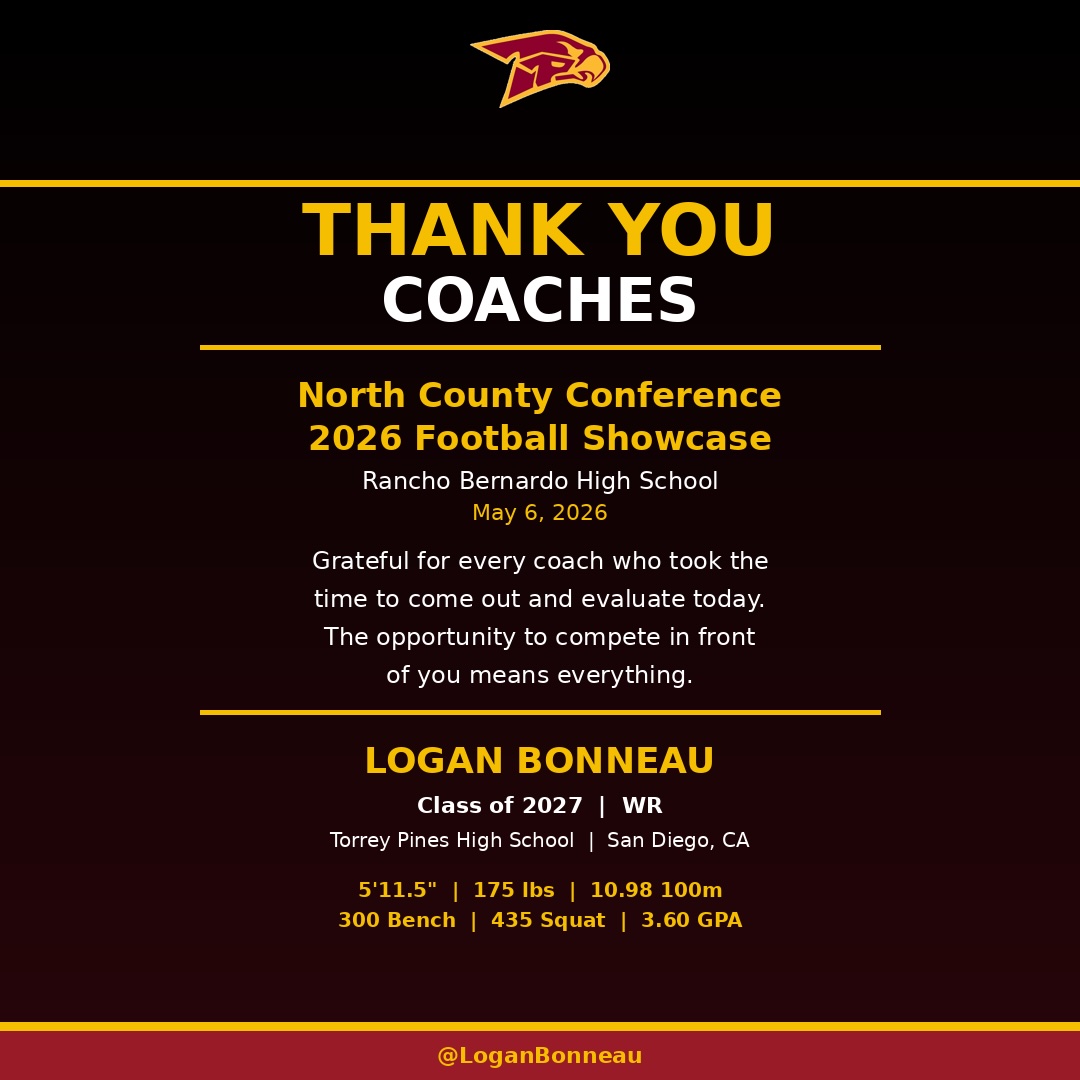 THANK YOU
COACHES

North County Conference
2026 Football Showcase
Rancho Bernardo High School
May 6, 2026

Grateful for every coach who took the time to come out and evaluate today. The opportunity to compete in front of you means everything.

LOGAN BONNEAU
Class of 2027 | WR
Torrey Pines High School | San Diego, CA

5'11.5" | 175 lbs | 10.98 100m
300 Bench | 435 Squat | 3.60 GPA

@LoganBonneau